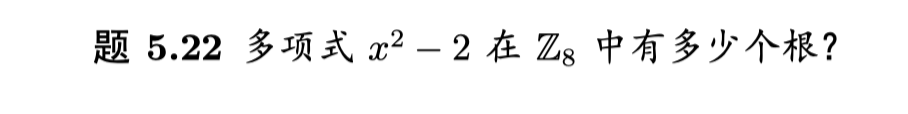 题 5.22 多项式 $x^2 - 2$ 在 $\mathbb{Z}_8$ 中有多少个根?